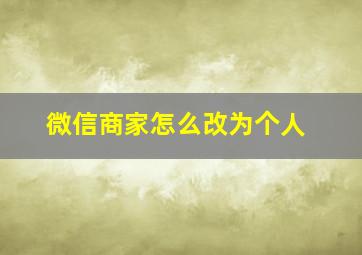 微信商家怎么改为个人